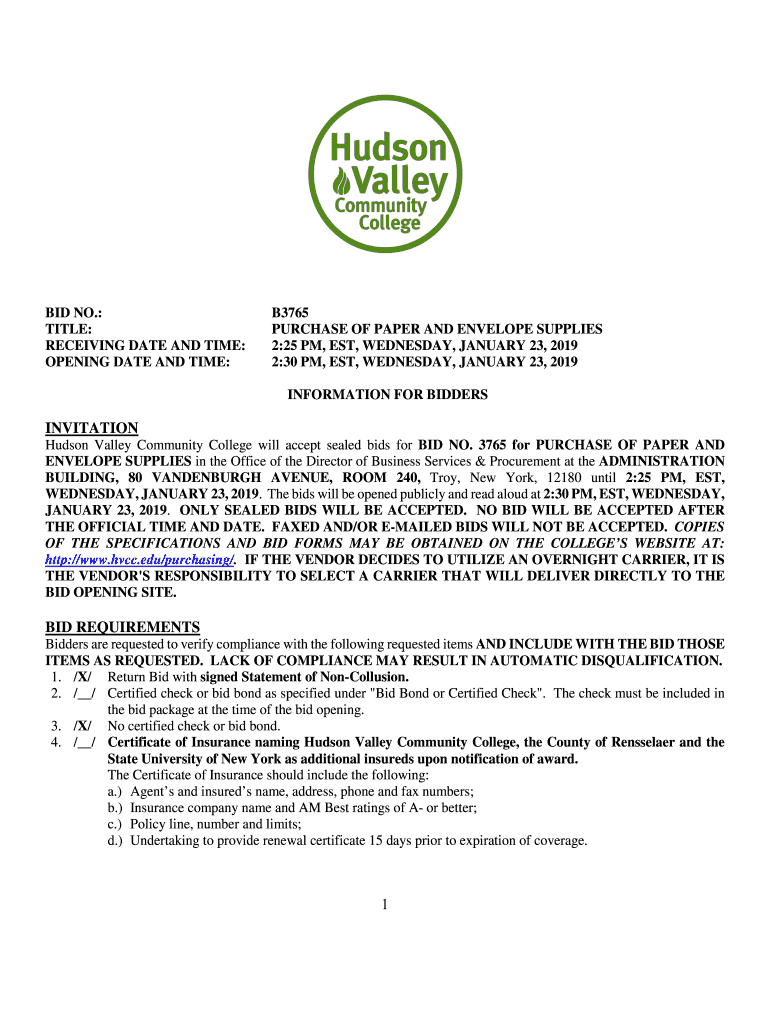 Hudson Valley Community College

BID NO.: B3765
TITLE: PURCHASE OF PAPER AND ENVELOPE SUPPLIES
RECEIVING DATE AND TIME: 2:25 PM, EST, WEDNESDAY, JANUARY 23, 2019
OPENING DATE AND TIME: 2:30 PM, EST, WEDNESDAY, JANUARY 23, 2019

INFORMATION FOR BIDDERS

INVITATION
Hudson Valley Community College will accept sealed bids for BID NO. 3765 for PURCHASE OF PAPER AND ENVELOPE SUPPLIES in the Office of the Director of Business Services & Procurement at the ADMINISTRATION BUILDING, 80 VANDENBURGH AVENUE, ROOM 240, Troy, New York, 12180 until 2:25 PM, EST, WEDNESDAY, JANUARY 23, 2019. The bids will be opened publicly and read aloud at 2:30 PM, EST, WEDNESDAY, JANUARY 23, 2019. ONLY SEALED BIDS WILL BE ACCEPTED. NO BID WILL BE ACCEPTED AFTER THE OFFICIAL TIME AND DATE. FAXED AND/OR E-MAILED BIDS WILL NOT BE ACCEPTED. COPIES OF THE SPECIFICATIONS AND BID FORMS MAY BE OBTAINED ON THE COLLEGE'S WEBSITE AT: http://www.hvcc.edu/purchasing/. IF THE VENDOR DECIDES TO UTILIZE AN OVERNIGHT CARRIER, IT IS THE VENDOR'S RESPONSIBILITY TO SELECT A CARRIER THAT WILL DELIVER DIRECTLY TO THE BID OPENING SITE.

BID REQUIREMENTS
Bidders are requested to verify compliance with the following requested items AND INCLUDE WITH THE BID THOSE ITEMS AS REQUESTED. LACK OF COMPLIANCE MAY RESULT IN AUTOMATIC DISQUALIFICATION.
1. /X/ Return Bid with signed Statement of Non-Collusion.
2. /__/ Certified check or bid bond as specified under "Bid Bond or Certified Check". The check must be included in the bid package at the time of the bid opening.
3. /X/ No certified check or bid bond.
4. /__/ Certificate of Insurance naming Hudson Valley Community College, the County of Rensselaer and the State University of New York as additional insureds upon notification of award.
The Certificate of Insurance should include the following:
a.) Agent's and insured's name, address, phone and fax numbers;
b.) Insurance company name and AM Best ratings of A- or better;
c.) Policy line, number and limits;
d.) Undertaking to provide renewal certificate 15 days prior to expiration of coverage.

1